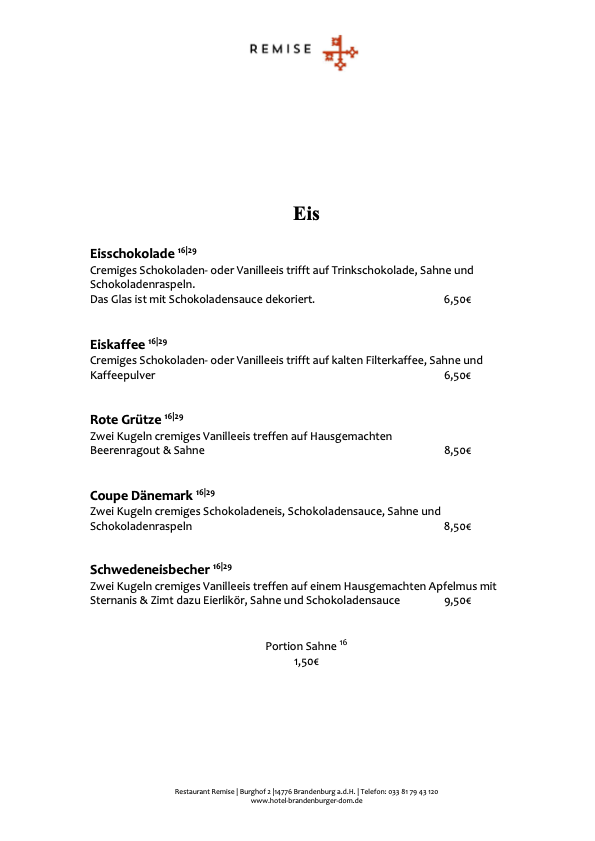 REMISE

Eis

Eisschokolade $^{16|29}$
Cremiges Schokoladen- oder Vanilleeis trifft auf Trinkschokolade, Sahne und Schokoladenraspeln.
Das Glas ist mit Schokoladensauce dekoriert. 6,50€

Eiskaffee $^{16|29}$
Cremiges Schokoladen- oder Vanilleeis trifft auf kalten Filterkaffee, Sahne und Kaffeepulver 6,50€

Rote Grütze $^{16|29}$
Zwei Kugeln cremiges Vanilleeis treffen auf Hausgemachten Beerenragout & Sahne 8,50€

Coupe Dänemark $^{16|29}$
Zwei Kugeln cremiges Schokoladeneis, Schokoladensauce, Sahne und Schokoladenraspeln 8,50€

Schwedeneisbecher $^{16|29}$
Zwei Kugeln cremiges Vanilleeis treffen auf einem Hausgemachten Apfelmus mit Sternanis & Zimt dazu Eierlikör, Sahne und Schokoladensauce 9,50€

Portion Sahne $^{16}$
1,50€

Restaurant Remise | Burghof 2 |14776 Brandenburg a.d.H. | Telefon: 033 81 79 43 120
www.hotel-brandenburger-dom.de